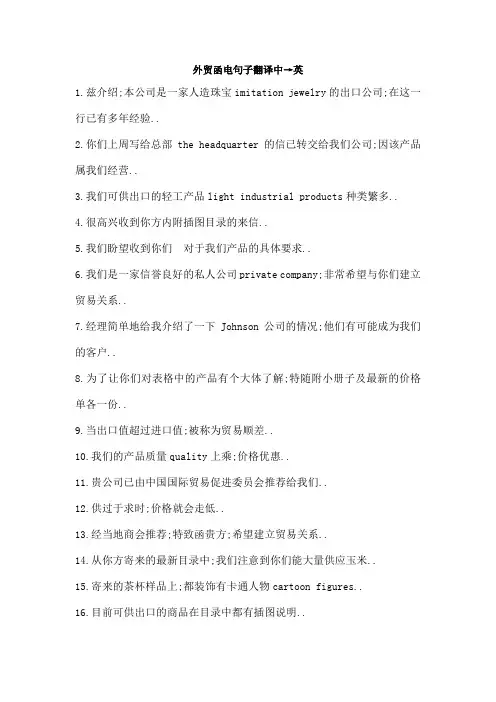 外贸函电句子翻译中→英

1.兹介绍;本公司是一家人造珠宝 imitation jewelry 的出口公司;在这一行已有多年经验..

2.你们上周写给总部 the headquarter 的信已转交给我们公司;因该产品属我们经营..

3.我们可供出口的轻工产品 light industrial products 种类繁多..

4.很高兴收到你方内附插图目录的来信..

5.我们盼望收到你们 对于我们产品的具体要求..

6.我们是一家信誉良好的私人公司 private company;非常希望与你们建立贸易关系..

7.经理简单地给我介绍了一下 Johnson 公司的情况;他们有可能成为我们的客户..

8.为了让你们对表格中的产品有个大体了解;特随附小册子及最新的价格单各一份..

9.当出口值超过进口值;被称为贸易顺差..

10.我们的产品质量 quality 上乘;价格优惠..

11.贵公司已由中国国际贸易促进委员会推荐给我们..

12.供过于求时;价格就会走低..

13.经当地商会推荐;特致函贵方;希望建立贸易关系..

14.从你方寄来的最新目录中;我们注意到你们能大量供应玉米..

15.寄来的茶杯样品上;都装饰有卡通人物 cartoon figures..

16.目前可供出口的商品在目录中都有插图说明..